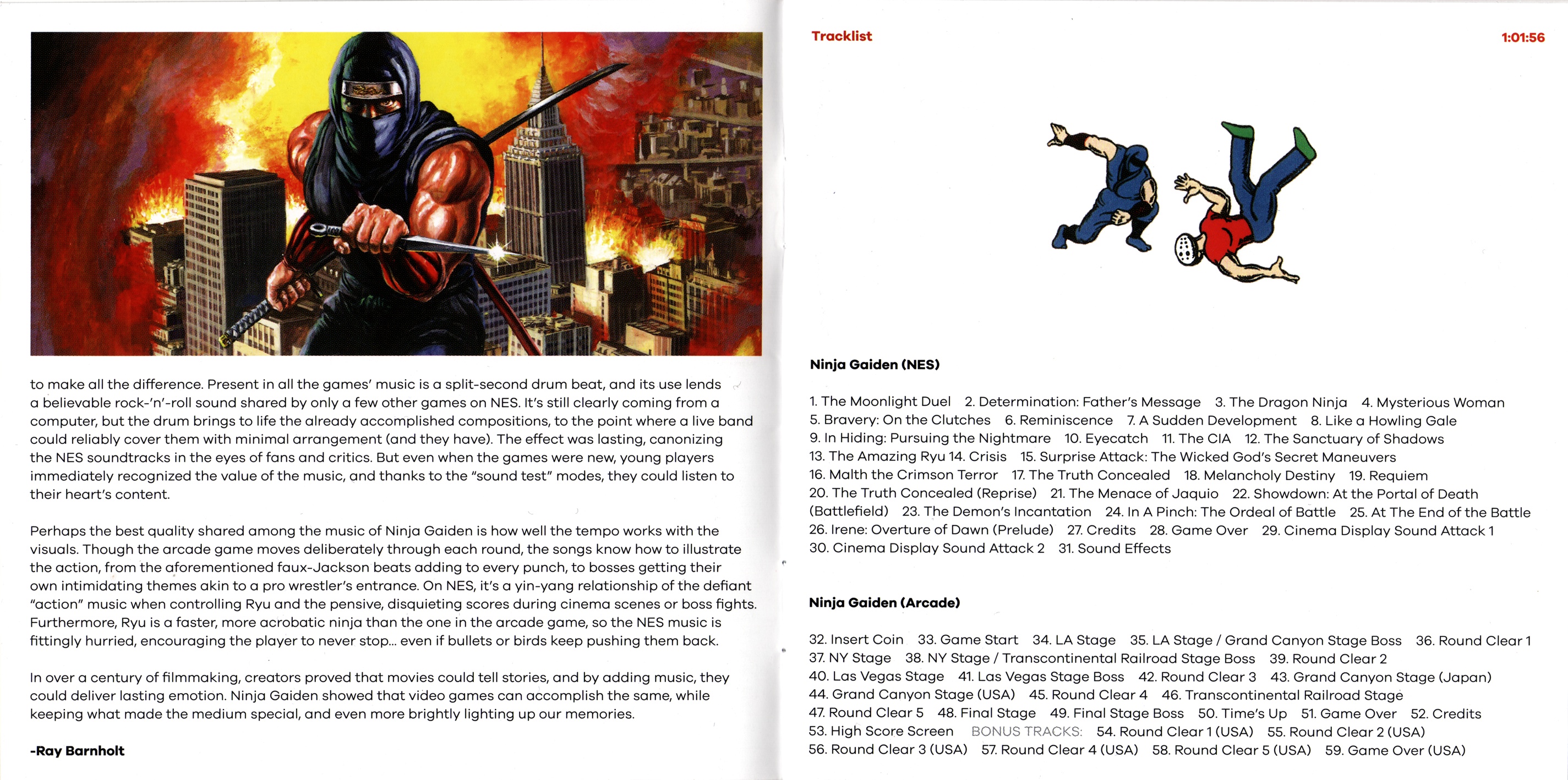 to make all the difference. Present in all the games' music is a split-second drum beat, and its use lends a believable rock-'n'-roll sound shared by only a few other games on NES. It's still clearly coming from a computer, but the drum brings to life the already accomplished compositions, to the point where a live band could reliably cover them with minimal arrangement (and they have). The effect was lasting, canonizing the NES soundtracks in the eyes of fans and critics. But even when the games were new, young players immediately recognized the value of the music, and thanks to the "sound test" modes, they could listen to their heart's content.

Perhaps the best quality shared among the music of Ninja Gaiden is how well the tempo works with the visuals. Though the arcade game moves deliberately through each round, the songs know how to illustrate the action, from the aforementioned faux-Jackson beats adding to every punch, to bosses getting their own intimidating themes akin to a pro wrestler's entrance. On NES, it's a yin-yang relationship of the defiant "action" music when controlling Ryu and the pensive, disquieting scores during cinema scenes or boss fights. Furthermore, Ryu is a faster, more acrobatic ninja than the one in the arcade game, so the NES music is fittingly hurried, encouraging the player to never stop... even if bullets or birds keep pushing them back.

In over a century of filmmaking, creators proved that movies could tell stories, and by adding music, they could deliver lasting emotion. Ninja Gaiden showed that video games can accomplish the same, while keeping what made the medium special, and even more brightly lighting up our memories.

-Ray Barnholt

Tracklist

1:01:56

Ninja Gaiden (NES)

1. The Moonlight Duel 2. Determination: Father's Message 3. The Dragon Ninja 4. Mysterious Woman 5. Bravery: On the Clutches 6. Reminiscence 7. A Sudden Development 8. Like a Howling Gale 9. In Hiding: Pursuing the Nightmare 10. Eyecatch 11. The CIA 12. The Sanctuary of Shadows 13. The Amazing Ryu 14. Crisis 15. Surprise Attack: The Wicked God's Secret Maneuvers 16. Malth the Crimson Terror 17. The Truth Concealed 18. Melancholy Destiny 19. Requiem 20. The Truth Concealed (Reprise) 21. The Menace of Jaquio 22. Showdown: At the Portal of Death (Battlefield) 23. The Demon's Incantation 24. In A Pinch: The Ordeal of Battle 25. At The End of the Battle 26. Irene: Overture of Dawn (Prelude) 27. Credits 28. Game Over 29. Cinema Display Sound Attack 1 30. Cinema Display Sound Attack 2 31. Sound Effects

Ninja Gaiden (Arcade)

32. Insert Coin 33. Game Start 34. LA Stage 35. LA Stage / Grand Canyon Stage Boss 36. Round Clear 1 37. NY Stage 38. NY Stage / Transcontinental Railroad Stage Boss 39. Round Clear 2 40. Las Vegas Stage 41. Las Vegas Stage Boss 42. Round Clear 3 43. Grand Canyon Stage (Japan) 44. Grand Canyon Stage (USA) 45. Round Clear 4 46. Transcontinental Railroad Stage 47. Round Clear 5 48. Final Stage 49. Final Stage Boss 50. Time's Up 51. Game Over 52. Credits 53. High Score Screen BONUS TRACKS: 54. Round Clear 1 (USA) 55. Round Clear 2 (USA) 56. Round Clear 3 (USA) 57. Round Clear 4 (USA) 58. Round Clear 5 (USA) 59. Game Over (USA)